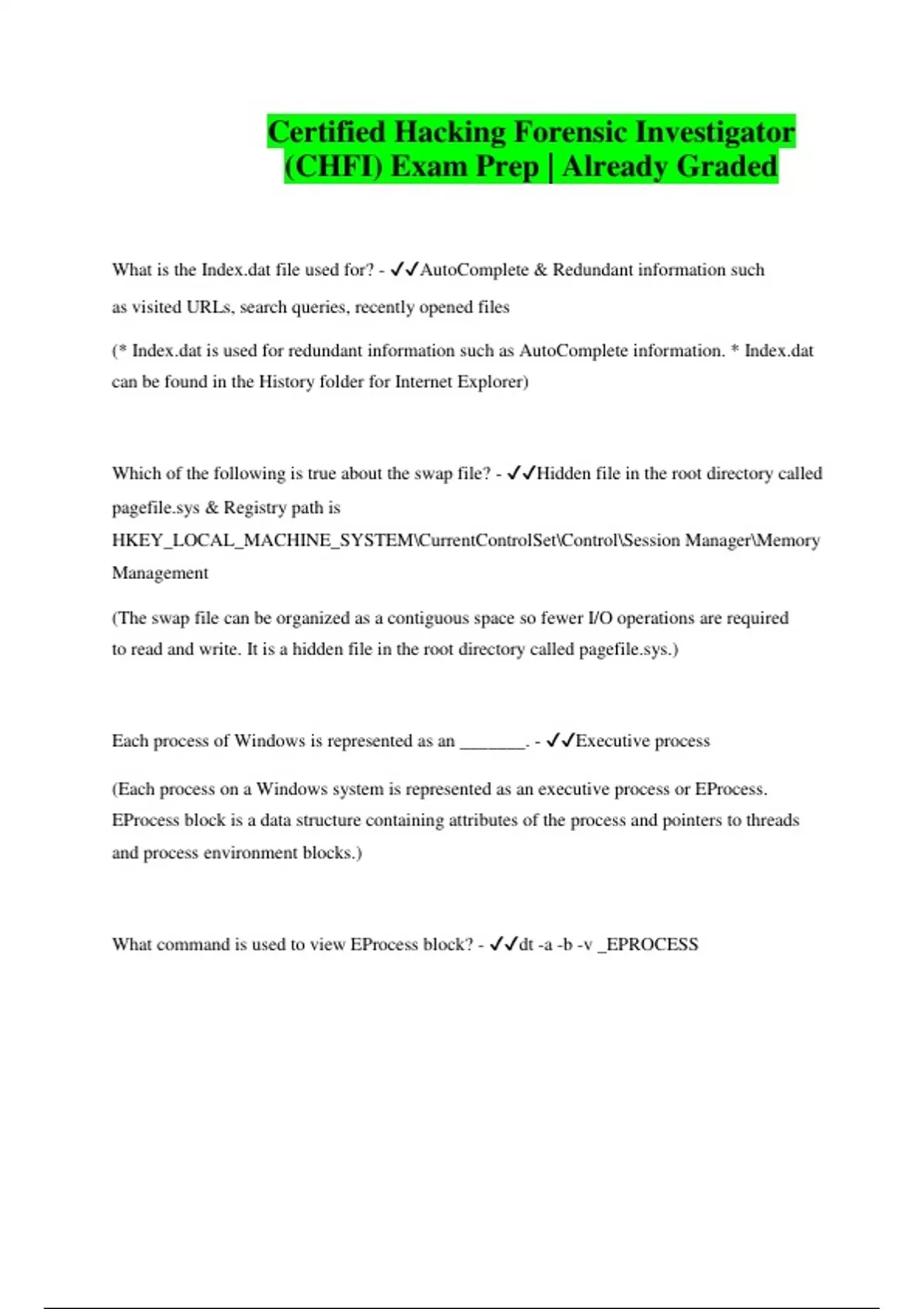 Certified Hacking Forensic Investigator (CHFI) Exam Prep | Already Graded

What is the Index.dat file used for? - ✓✓AutoComplete & Redundant information such as visited URLs, search queries, recently opened files

(* Index.dat is used for redundant information such as AutoComplete information. * Index.dat can be found in the History folder for Internet Explorer)

Which of the following is true about the swap file? - ✓✓Hidden file in the root directory called pagefile.sys & Registry path is HKEY_LOCAL_MACHINE_SYSTEM\CurrentControlSet\Control\Session Manager\Memory Management

(The swap file can be organized as a contiguous space so fewer I/O operations are required to read and write. It is a hidden file in the root directory called pagefile.sys.)

Each process of Windows is represented as an _______. - ✓✓Executive process

(Each process on a Windows system is represented as an executive process or EProcess. EProcess block is a data structure containing attributes of the process and pointers to threads and process environment blocks.)

What command is used to view EProcess block? - ✓✓dt -a -b -v _EPROCESS